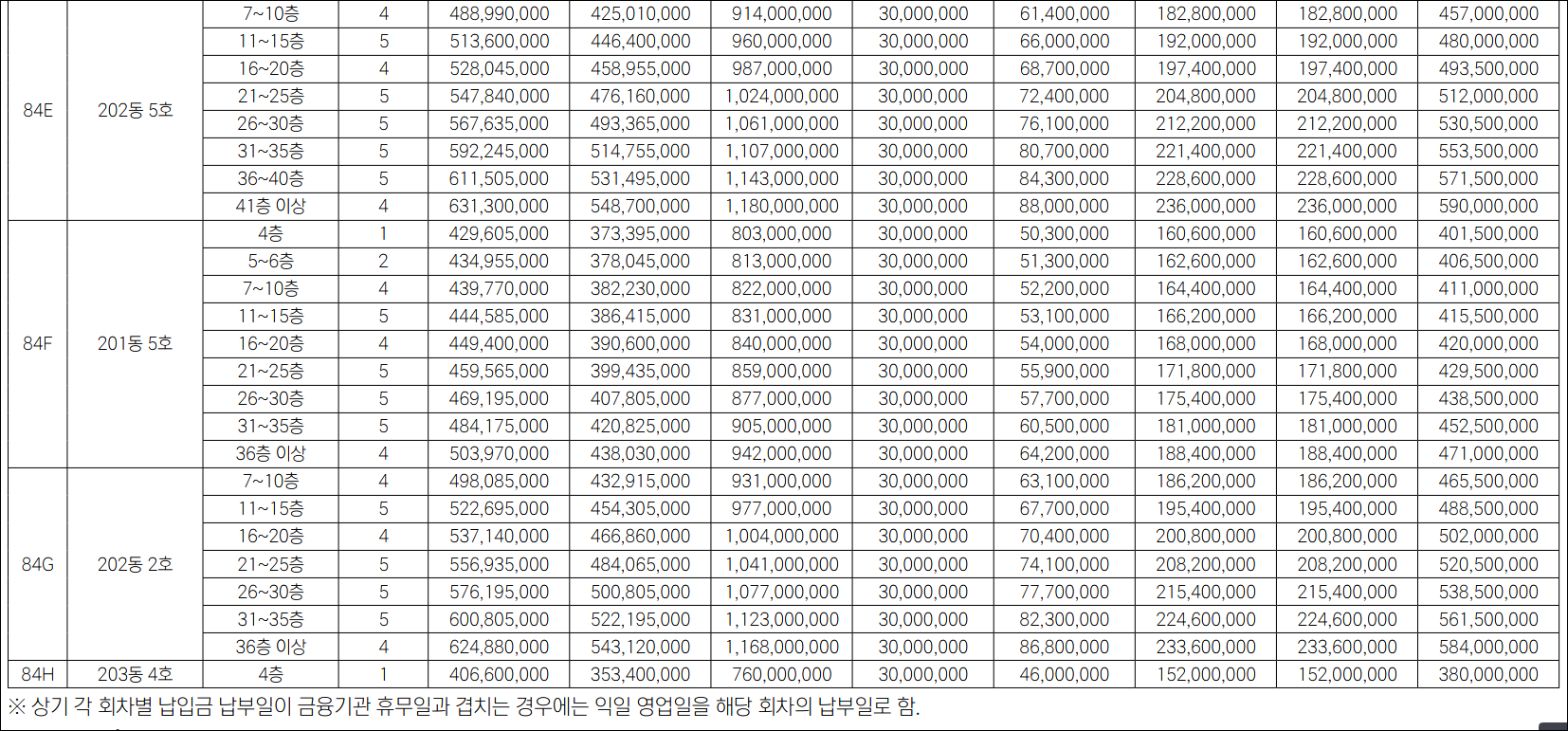 |  |  |  |  |  |  |  |  |  |  |  |  |
|---|---|---|---|---|---|---|---|---|---|---|---|
| 84E | 202동 5호 | 7~10층 | 4 | 488,990,000 | 425,010,000 | 914,000,000 | 30,000,000 | 61,400,000 | 182,800,000 | 182,800,000 | 457,000,000 |
| | | 11~15층 | 5 | 513,600,000 | 446,400,000 | 960,000,000 | 30,000,000 | 66,000,000 | 192,000,000 | 192,000,000 | 480,000,000 |
| | | 16~20층 | 4 | 528,045,000 | 458,955,000 | 987,000,000 | 30,000,000 | 68,700,000 | 197,400,000 | 197,400,000 | 493,500,000 |
| | | 21~25층 | 5 | 547,840,000 | 476,160,000 | 1,024,000,000 | 30,000,000 | 72,400,000 | 204,800,000 | 204,800,000 | 512,000,000 |
| | | 26~30층 | 5 | 567,635,000 | 493,365,000 | 1,061,000,000 | 30,000,000 | 76,100,000 | 212,200,000 | 212,200,000 | 530,500,000 |
| | | 31~35층 | 5 | 592,245,000 | 514,755,000 | 1,107,000,000 | 30,000,000 | 80,700,000 | 221,400,000 | 221,400,000 | 553,500,000 |
| | | 36~40층 | 5 | 611,505,000 | 531,495,000 | 1,143,000,000 | 30,000,000 | 84,300,000 | 228,600,000 | 228,600,000 | 571,500,000 |
| | | 41층 이상 | 4 | 631,300,000 | 548,700,000 | 1,180,000,000 | 30,000,000 | 88,000,000 | 236,000,000 | 236,000,000 | 590,000,000 |
| 84F | 201동 5호 | 4층 | 1 | 429,605,000 | 373,395,000 | 803,000,000 | 30,000,000 | 50,300,000 | 160,600,000 | 160,600,000 | 401,500,000 |
| | | 5~6층 | 2 | 434,955,000 | 378,045,000 | 813,000,000 | 30,000,000 | 51,300,000 | 162,600,000 | 162,600,000 | 406,500,000 |
| | | 7~10층 | 4 | 439,770,000 | 382,230,000 | 822,000,000 | 30,000,000 | 52,200,000 | 164,400,000 | 164,400,000 | 411,000,000 |
| | | 11~15층 | 5 | 444,585,000 | 386,415,000 | 831,000,000 | 30,000,000 | 53,100,000 | 166,200,000 | 166,200,000 | 415,500,000 |
| | | 16~20층 | 4 | 449,400,000 | 390,600,000 | 840,000,000 | 30,000,000 | 54,000,000 | 168,000,000 | 168,000,000 | 420,000,000 |
| | | 21~25층 | 5 | 459,565,000 | 399,435,000 | 859,000,000 | 30,000,000 | 55,900,000 | 171,800,000 | 171,800,000 | 429,500,000 |
| | | 26~30층 | 5 | 469,195,000 | 407,805,000 | 877,000,000 | 30,000,000 | 57,700,000 | 175,400,000 | 175,400,000 | 438,500,000 |
| | | 31~35층 | 5 | 484,175,000 | 420,825,000 | 905,000,000 | 30,000,000 | 60,500,000 | 181,000,000 | 181,000,000 | 452,500,000 |
| | | 36층 이상 | 4 | 503,970,000 | 438,030,000 | 942,000,000 | 30,000,000 | 64,200,000 | 188,400,000 | 188,400,000 | 471,000,000 |
| 84G | 202동 2호 | 7~10층 | 4 | 498,085,000 | 432,915,000 | 931,000,000 | 30,000,000 | 63,100,000 | 186,200,000 | 186,200,000 | 465,500,000 |
| | | 11~15층 | 5 | 522,695,000 | 454,305,000 | 977,000,000 | 30,000,000 | 67,700,000 | 195,400,000 | 195,400,000 | 488,500,000 |
| | | 16~20층 | 4 | 537,140,000 | 466,860,000 | 1,004,000,000 | 30,000,000 | 70,400,000 | 200,800,000 | 200,800,000 | 502,000,000 |
| | | 21~25층 | 5 | 556,935,000 | 484,065,000 | 1,041,000,000 | 30,000,000 | 74,100,000 | 208,200,000 | 208,200,000 | 520,500,000 |
| | | 26~30층 | 5 | 576,195,000 | 500,805,000 | 1,077,000,000 | 30,000,000 | 77,700,000 | 215,400,000 | 215,400,000 | 538,500,000 |
| | | 31~35층 | 5 | 600,805,000 | 522,195,000 | 1,123,000,000 | 30,000,000 | 82,300,000 | 224,600,000 | 224,600,000 | 561,500,000 |
| | | 36층 이상 | 4 | 624,880,000 | 543,120,000 | 1,168,000,000 | 30,000,000 | 86,800,000 | 233,600,000 | 233,600,000 | 584,000,000 |
| 84H | 203동 4호 | 4층 | 1 | 406,600,000 | 353,400,000 | 760,000,000 | 30,000,000 | 46,000,000 | 152,000,000 | 152,000,000 | 380,000,000 |

※ 상기 각 회차별 납입금 납부일이 금융기관 휴무일과 겹치는 경우에는 익일 영업일을 해당 회차의 납부일로 함.